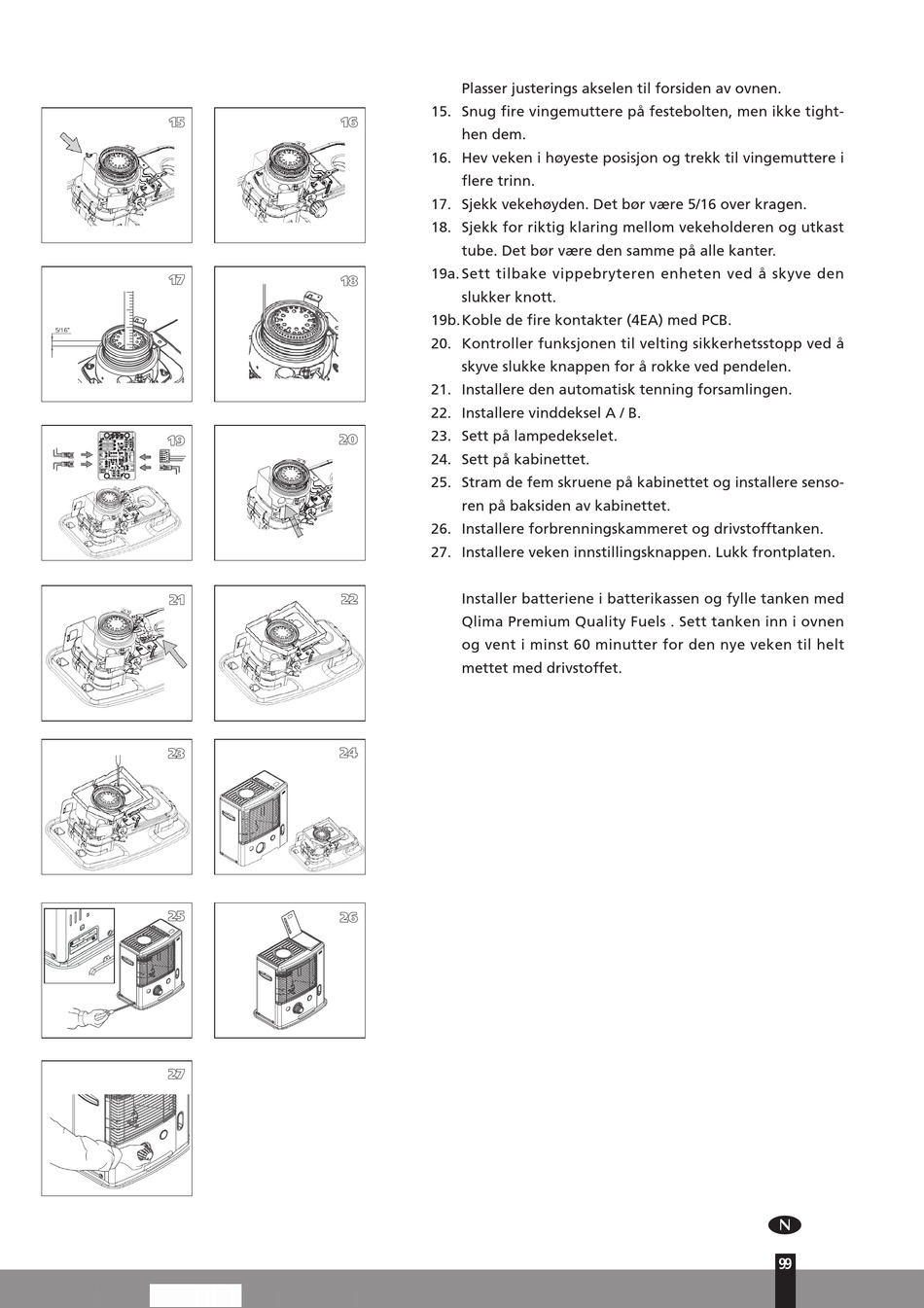 15

16

17

5/16"

18

19

20

21

22

23

24

25

26

27

Plasser justerings akselen til forsiden av ovnen.

15. Snug fire vingemuttere på festebolten, men ikke tighthen dem.

16. Hev veken i høyeste posisjon og trekk til vingemuttere i flere trinn.

17. Sjekk vekehøyden. Det bør være 5/16 over kragen.

18. Sjekk for riktig klaring mellom vekeholderen og utkast tube. Det bør være den samme på alle kanter.

19a. Sett tilbake vippebryteren enheten ved å skyve den slukker knott.

19b. Koble de fire kontakter (4EA) med PCB.

20. Kontroller funksjonen til velting sikkerhetsstopp ved å skyve slukke knappen for å rokke ved pendelen.

21. Installere den automatisk tenning forsamlingen.

22. Installere vinddeksel A / B.

23. Sett på lampedekselet.

24. Sett på kabinettet.

25. Stram de fem skruene på kabinettet og installere sensoren på baksiden av kabinettet.

26. Installere forbrenningskammeret og drivstofftanken.

27. Installere veken innstillingsknappen. Lukk frontplaten.

Installer batteriene i batterikassen og fylle tanken med Qlima Premium Quality Fuels . Sett tanken inn i ovnen og vent i minst 60 minutter for den nye veken til helt mettet med drivstoffet.

N

99